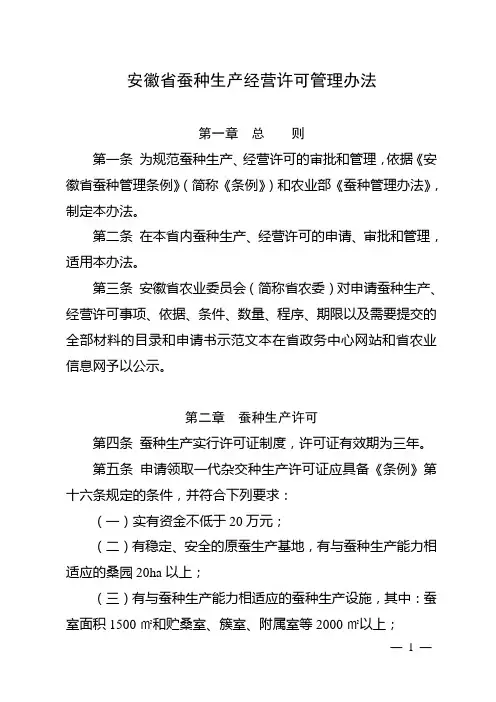 安徽省蚕种生产经营许可管理办法

第一章 总 则

第一条 为规范蚕种生产、经营许可的审批和管理，依据《安徽省蚕种管理条例》（简称《条例》）和农业部《蚕种管理办法》，制定本办法。

第二条 在本省内蚕种生产、经营许可的申请、审批和管理，适用本办法。

第三条 安徽省农业委员会（简称省农委）对申请蚕种生产、经营许可事项、依据、条件、数量、程序、期限以及需要提交的全部材料的目录和申请书示范文本在省政务中心网站和省农业信息网予以公示。

第二章 蚕种生产许可

第四条 蚕种生产实行许可证制度，许可证有效期为三年。

第五条 申请领取一代杂交种生产许可证应具备《条例》第十六条规定的条件，并符合下列要求：

（一）实有资金不低于 20 万元；

（二）有稳定、安全的原蚕生产基地，有与蚕种生产能力相适应的桑园 20ha 以上；

（三）有与蚕种生产能力相适应的蚕种生产设施，其中：蚕室面积 1500 ㎡和贮桑室、簇室、附属室等 2000 ㎡以上；

— 1 —